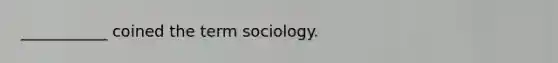 ___________ coined the term sociology.